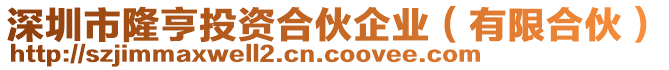 深圳市隆亨投资合伙企业（有限合伙）
http://szjimmaxwell2.cn.coovee.com